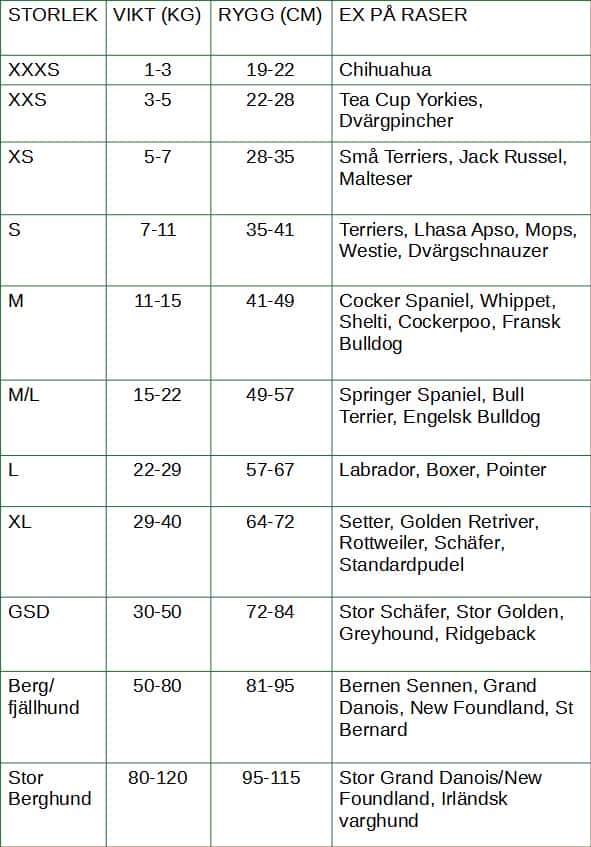 | STORLEK | VIKT (KG) | RYGG (CM) | EX PÅ RASER |
|---|---|---|---|
| XXXS | 1-3 | 19-22 | Chihuahua |
| XXS | 3-5 | 22-28 | Tea Cup Yorkies, Dvärgpincher |
| XS | 5-7 | 28-35 | Små Terriers, Jack Russel, Malteser |
| S | 7-11 | 35-41 | Terriers, Lhasa Apso, Mops, Westie, Dvärgschnauzer |
| M | 11-15 | 41-49 | Cocker Spaniel, Whippet, Shelti, Cockerpoo, Fransk Bulldog |
| M/L | 15-22 | 49-57 | Springer Spaniel, Bull Terrier, Engelsk Bulldog |
| L | 22-29 | 57-67 | Labrador, Boxer, Pointer |
| XL | 29-40 | 64-72 | Setter, Golden Retriver, Rottweiler, Schäfer, Standardpudel |
| GSD | 30-50 | 72-84 | Stor Schäfer, Stor Golden, Greyhound, Ridgeback |
| Berg/ fjällhund | 50-80 | 81-95 | Bernen Sennen, Grand Danois, New Foundland, St Bernard |
| Stor Berghund | 80-120 | 95-115 | Stor Grand Danois/New Foundland, Irländsk varghund |